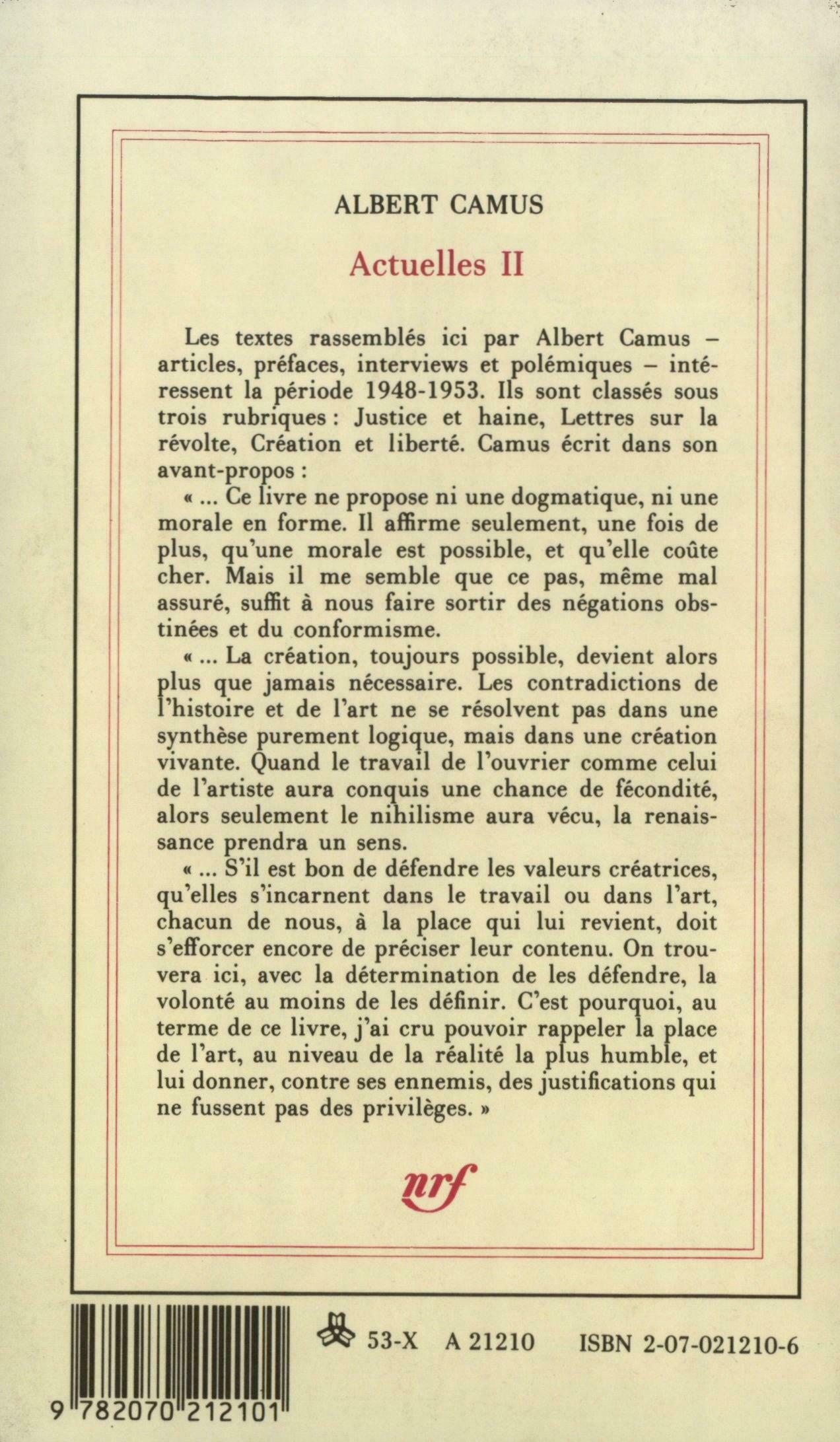 ALBERT CAMUS

Actuelles II

Les textes rassemblés ici par Albert Camus – articles, préfaces, interviews et polémiques – intéressent la période 1948-1953. Ils sont classés sous trois rubriques : Justice et haine, Lettres sur la révolte, Création et liberté. Camus écrit dans son avant-propos :

« ... Ce livre ne propose ni une dogmatique, ni une morale en forme. Il affirme seulement, une fois de plus, qu'une morale est possible, et qu'elle coûte cher. Mais il me semble que ce pas, même mal assuré, suffit à nous faire sortir des négations obstinées et du conformisme.

« ... La création, toujours possible, devient alors plus que jamais nécessaire. Les contradictions de l'histoire et de l'art ne se résolvent pas dans une synthèse purement logique, mais dans une création vivante. Quand le travail de l'ouvrier comme celui de l'artiste aura conquis une chance de fécondité, alors seulement le nihilisme aura vécu, la renaissance prendra un sens.

« ... S'il est bon de défendre les valeurs créatrices, qu'elles s'incarnent dans le travail ou dans l'art, chacun de nous, à la place qui lui revient, doit s'efforcer encore de préciser leur contenu. On trouvera ici, avec la détermination de les défendre, la volonté au moins de les définir. C'est pourquoi, au terme de ce livre, j'ai cru pouvoir rappeler la place de l'art, au niveau de la réalité la plus humble, et lui donner, contre ses ennemis, des justifications qui ne fussent pas des privilèges. »

nrf

53-X A 21210 ISBN 2-07-021210-6

9 782070 212101